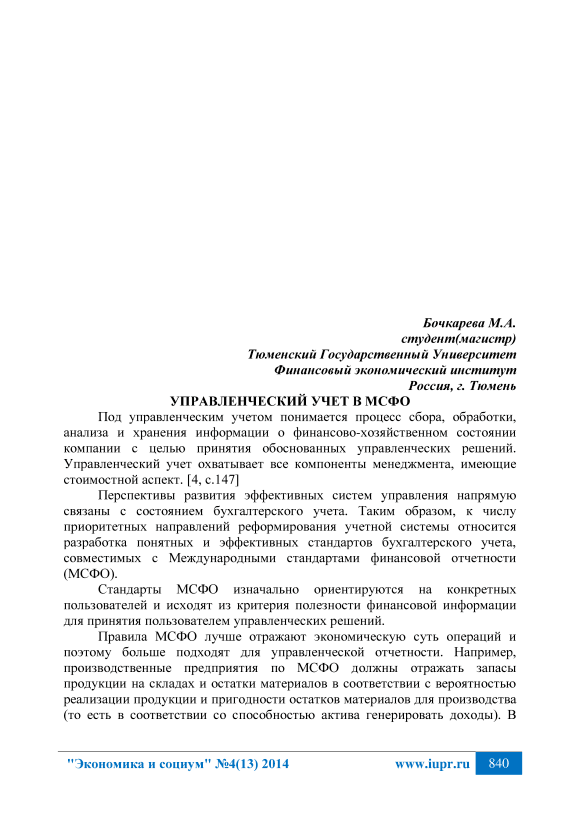 Бочкарева М.А.
студент(магистр)
Тюменский Государственный Университет
Финансовый экономический институт
Россия, г. Тюмень

УПРАВЛЕНЧЕСКИЙ УЧЕТ В МСФО

Под управленческим учетом понимается процесс сбора, обработки, анализа и хранения информации о финансово-хозяйственном состоянии компании с целью принятия обоснованных управленческих решений. Управленческий учет охватывает все компоненты менеджмента, имеющие стоимостной аспект. [4, с.147]

Перспективы развития эффективных систем управления напрямую связаны с состоянием бухгалтерского учета. Таким образом, к числу приоритетных направлений реформирования учетной системы относится разработка понятных и эффективных стандартов бухгалтерского учета, совместимых с Международными стандартами финансовой отчетности (МСФО).

Стандарты МСФО изначально ориентируются на конкретных пользователей и исходят из критерия полезности финансовой информации для принятия пользователем управленческих решений.

Правила МСФО лучше отражают экономическую суть операций и поэтому больше подходят для управленческой отчетности. Например, производственные предприятия по МСФО должны отражать запасы продукции на складах и остатки материалов в соответствии с вероятностью реализации продукции и пригодности остатков материалов для производства (то есть в соответствии со способностью актива генерировать доходы). В

"Экономика и социум" №4(13) 2014 www.iupr.ru 840